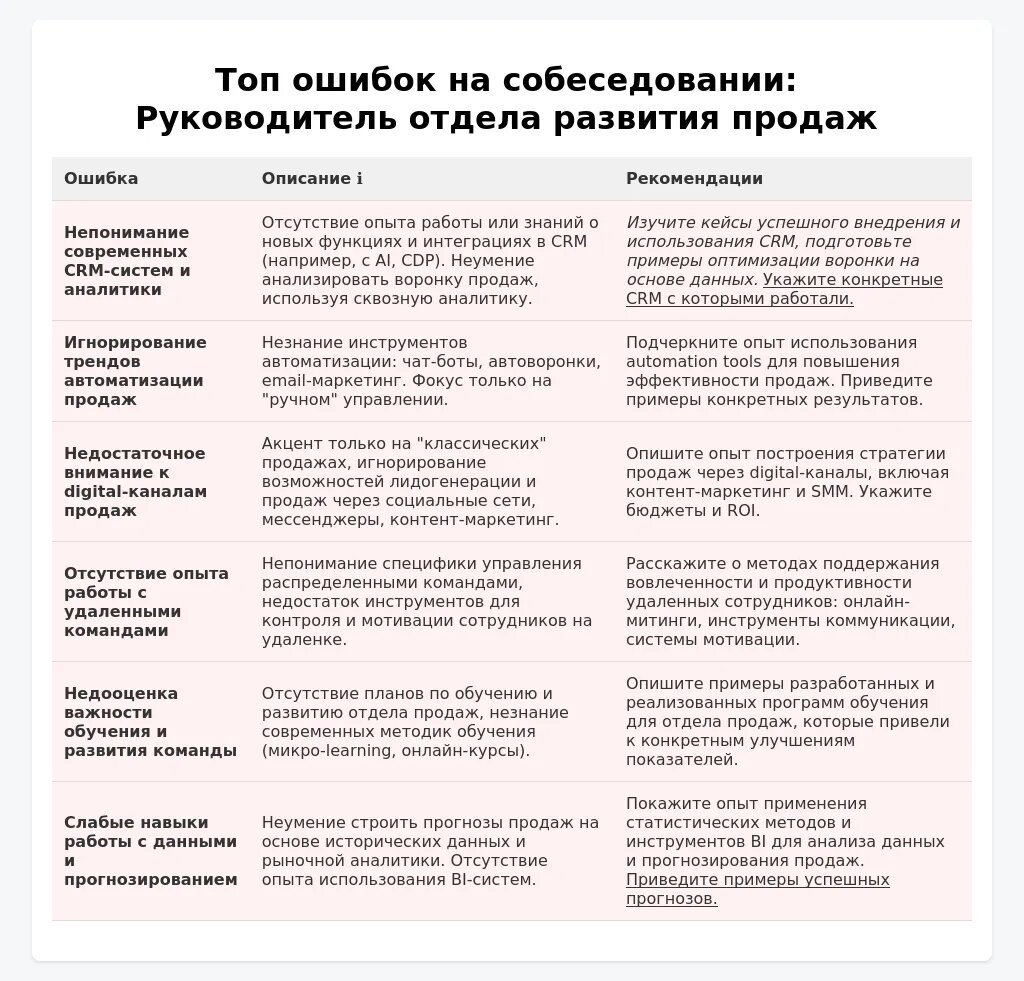 Топ ошибок на собеседовании:
Руководитель отдела развития продаж

| Ошибка | Описание ℹ | Рекомендации |
|---|---|---|
| Непонимание современных CRM-систем и аналитики | Отсутствие опыта работы или знаний о новых функциях и интеграциях в CRM (например, с AI, CDP). Неумение анализировать воронку продаж, используя сквозную аналитику. | Изучите кейсы успешного внедрения и использования CRM, подготовьте примеры оптимизации воронки на основе данных. Укажите конкретные CRM с которыми работали. |
| Игнорирование трендов автоматизации продаж | Незнание инструментов автоматизации: чат-боты, автоворонки, email-маркетинг. Фокус только на "ручном" управлении. | Подчеркните опыт использования automation tools для повышения эффективности продаж. Приведите примеры конкретных результатов. |
| Недостаточное внимание к digital-каналам продаж | Акцент только на "классических" продажах, игнорирование возможностей лидогенерации и продаж через социальные сети, мессенджеры, контент-маркетинг. | Опишите опыт построения стратегии продаж через digital-каналы, включая контент-маркетинг и SMM. Укажите бюджеты и ROI. |
| Отсутствие опыта работы с удаленными командами | Непонимание специфики управления распределенными командами, недостаток инструментов для контроля и мотивации сотрудников на удаленке. | Расскажите о методах поддержания вовлеченности и продуктивности удаленных сотрудников: онлайн-митинги, инструменты коммуникации, системы мотивации. |
| Недооценка важности обучения и развития команды | Отсутствие планов по обучению и развитию отдела продаж, незнание современных методик обучения (микро-learning, онлайн-курсы). | Опишите примеры разработанных и реализованных программ обучения для отдела продаж, которые привели к конкретным улучшениям показателей. |
| Слабые навыки работы с данными и прогнозированием | Неумение строить прогнозы продаж на основе исторических данных и рыночной аналитики. Отсутствие опыта использования BI-систем. | Покажите опыт применения статистических методов и инструментов BI для анализа данных и прогнозирования продаж. Приведите примеры успешных прогнозов. |